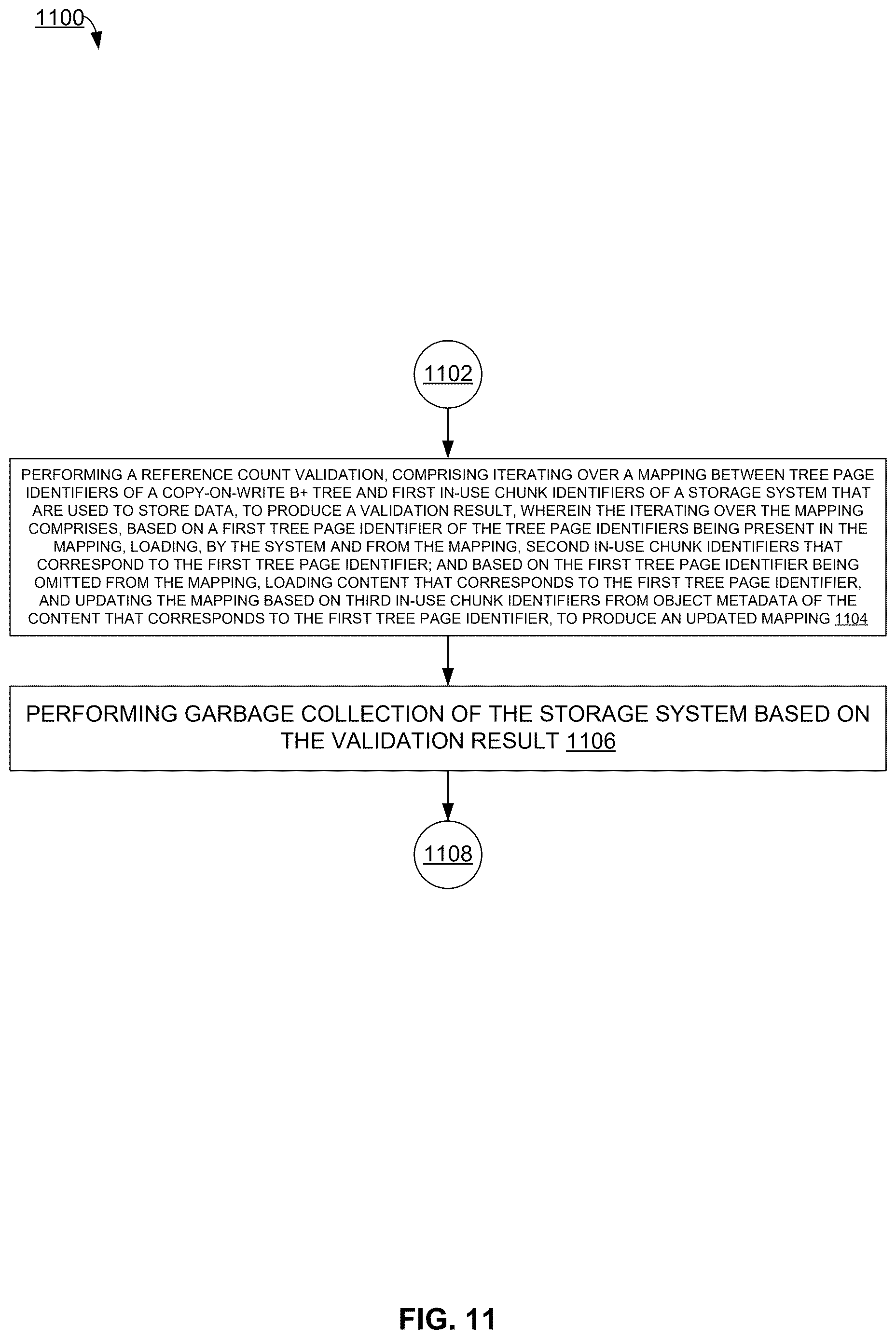 1100

1102

PERFORMING A REFERENCE COUNT VALIDATION, COMPRISING ITERATING OVER A MAPPING BETWEEN TREE PAGE IDENTIFIERS OF A COPY-ON-WRITE B+ TREE AND FIRST IN-USE CHUNK IDENTIFIERS OF A STORAGE SYSTEM THAT ARE USED TO STORE DATA, TO PRODUCE A VALIDATION RESULT, WHEREIN THE ITERATING OVER THE MAPPING COMPRISES, BASED ON A FIRST TREE PAGE IDENTIFIER OF THE TREE PAGE IDENTIFIERS BEING PRESENT IN THE MAPPING, LOADING, BY THE SYSTEM AND FROM THE MAPPING, SECOND IN-USE CHUNK IDENTIFIERS THAT CORRESPOND TO THE FIRST TREE PAGE IDENTIFIER; AND BASED ON THE FIRST TREE PAGE IDENTIFIER BEING OMITTED FROM THE MAPPING, LOADING CONTENT THAT CORRESPONDS TO THE FIRST TREE PAGE IDENTIFIER, AND UPDATING THE MAPPING BASED ON THIRD IN-USE CHUNK IDENTIFIERS FROM OBJECT METADATA OF THE CONTENT THAT CORRESPONDS TO THE FIRST TREE PAGE IDENTIFIER, TO PRODUCE AN UPDATED MAPPING 1104

PERFORMING GARBAGE COLLECTION OF THE STORAGE SYSTEM BASED ON THE VALIDATION RESULT 1106

1108

FIG. 11